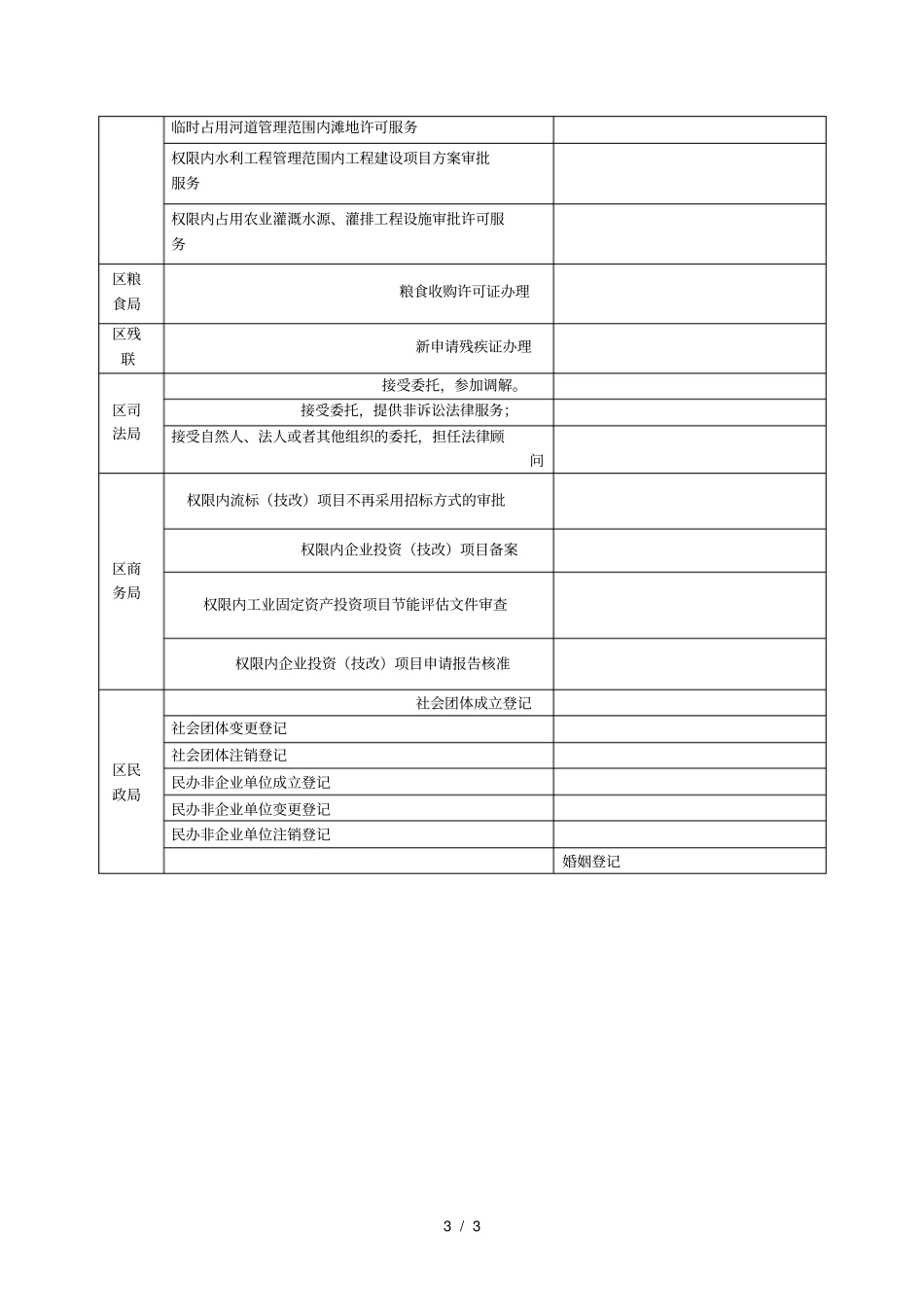 | | | |
|---|---|---|
| | 临时占用河道管理范围内滩地许可服务 | |
| | 权限内水利工程管理范围内工程建设项目方案审批服务 | |
| | 权限内占用农业灌溉水源、灌排工程设施审批许可服务 | |
| 区粮食局 | 粮食收购许可证办理 | |
| 区残联 | 新申请残疾证办理 | |
| 区司法局 | 接受委托，参加调解。 | |
| | 接受委托，提供非诉讼法律服务； | |
| | 接受自然人、法人或者其他组织的委托，担任法律顾问 | |
| 区商务局 | 权限内流标（技改）项目不再采用招标方式的审批 | |
| | 权限内企业投资（技改）项目备案 | |
| | 权限内工业固定资产投资项目节能评估文件审查 | |
| | 权限内企业投资（技改）项目申请报告核准 | |
| 区民政局 | 社会团体成立登记 | |
| | 社会团体变更登记 | |
| | 社会团体注销登记 | |
| | 民办非企业单位成立登记 | |
| | 民办非企业单位变更登记 | |
| | 民办非企业单位注销登记 | |
| | | 婚姻登记 |

3 / 3